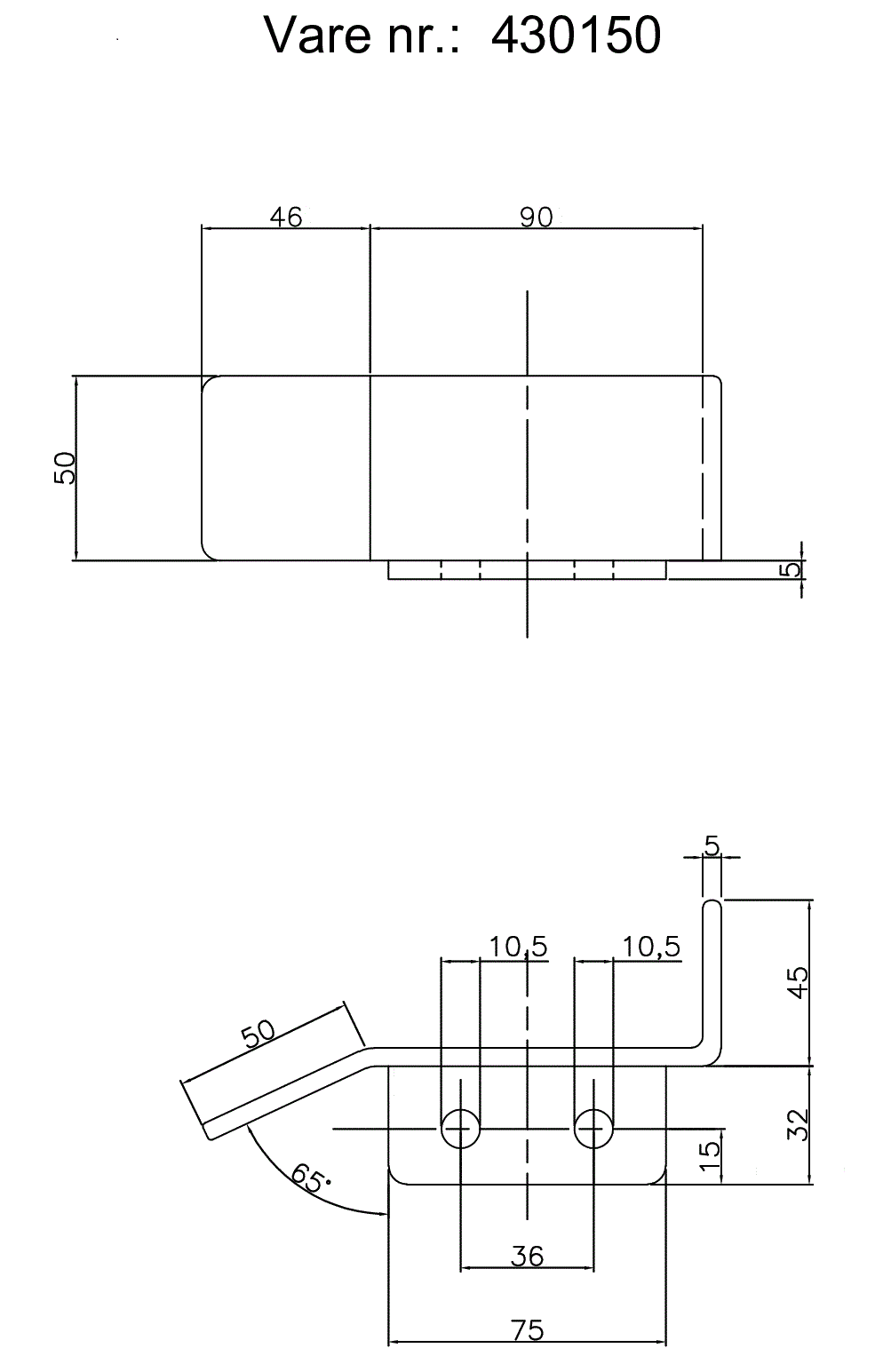 Vare nr.: 430150

46
90
50
5

5
10,5
10,5
45
50
32
15
65°
36
75